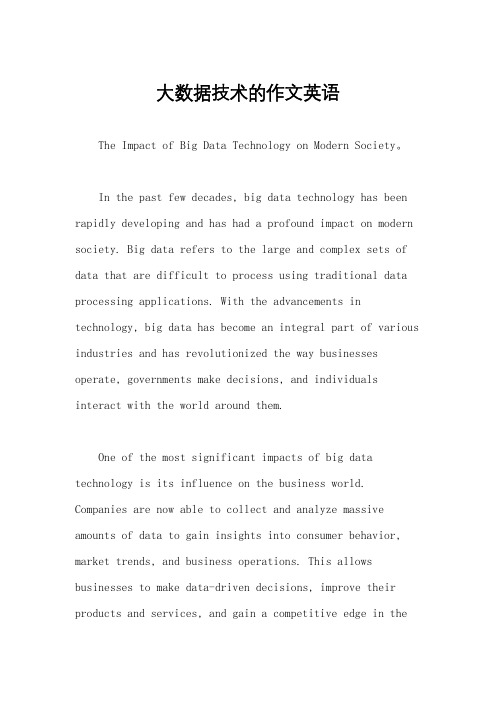 大数据技术的作文英语

The Impact of Big Data Technology on Modern Society。

In the past few decades, big data technology has been rapidly developing and has had a profound impact on modern society. Big data refers to the large and complex sets of data that are difficult to process using traditional data processing applications. With the advancements in technology, big data has become an integral part of various industries and has revolutionized the way businesses operate, governments make decisions, and individuals interact with the world around them.

One of the most significant impacts of big data technology is its influence on the business world. Companies are now able to collect and analyze massive amounts of data to gain insights into consumer behavior, market trends, and business operations. This allows businesses to make data-driven decisions, improve their products and services, and gain a competitive edge in the